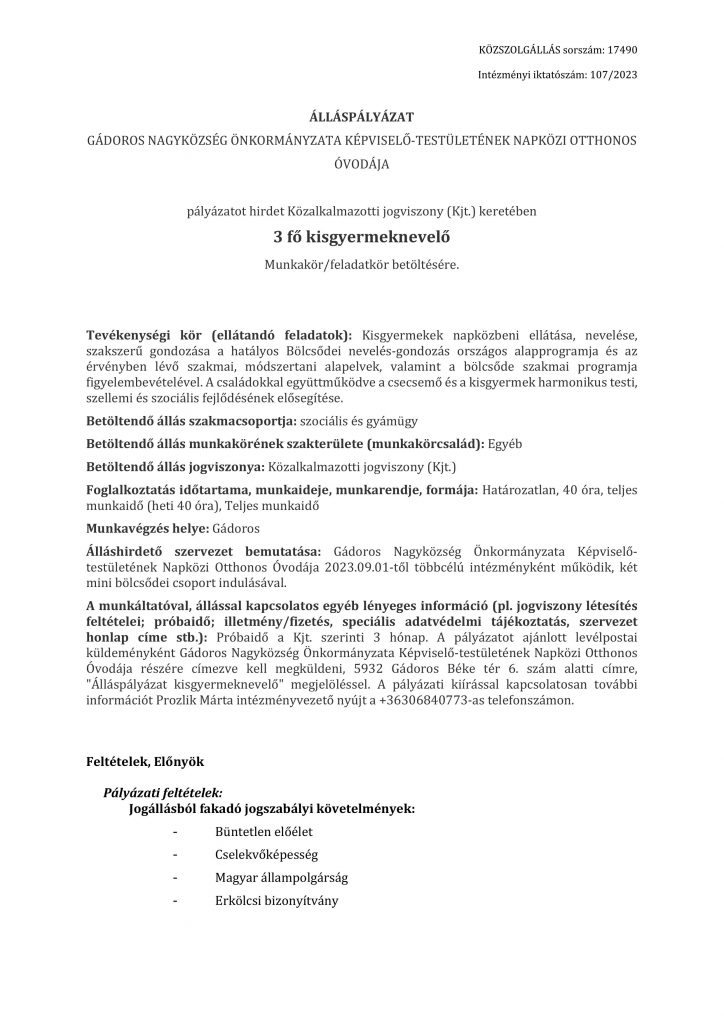 KÖZSZOLGÁLLÁS sorszám: 17490

Intézményi iktatószám: 107/2023

ÁLLÁSPÁLYÁZAT

GÁDOROS NAGYKÖZSÉG ÖNKORMÁNYZATA KÉPVISELŐ-TESTÜLETÉNEK NAPKÖZI OTTHONOS ÓVODÁJA

pályázatot hirdet Közalkalmazotti jogviszony (Kjt.) keretében

3 fő kisgyermeknevelő

Munkakör/feladatkör betöltésére.

Tevékenységi kör (ellátandó feladatok): Kisgyermekek napközbeni ellátása, nevelése, szakszerű gondozása a hatályos Bölcsődei nevelés-gondozás országos alapprogramja és az érvényben lévő szakmai, módszertani alapelvek, valamint a bölcsőde szakmai programja figyelembevételével. A családokkal együttműködve a csecsemő és a kisgyermek harmonikus testi, szellemi és szociális fejlődésének elősegítése.

Betöltendő állás szakmacsoportja: szociális és gyámügy

Betöltendő állás munkakörének szakterülete (munkakörcsalád): Egyéb

Betöltendő állás jogviszonya: Közalkalmazotti jogviszony (Kjt.)

Foglalkoztatás időtartama, munkaideje, munkarendje, formája: Határozatlan, 40 óra, teljes munkaidő (heti 40 óra), Teljes munkaidő

Munkavégzés helye: Gádoros

Álláshirdető szervezet bemutatása: Gádoros Nagyközség Önkormányzata Képviselő-testületének Napközi Otthonos Óvodája 2023.09.01-től többcélú intézményként működik, két mini bölcsődei csoport indulásával.

A munkáltatóval, állással kapcsolatos egyéb lényeges információ (pl. jogviszony létesítés feltételei; próbaidő; illetmény/fizetés, speciális adatvédelmi tájékoztatás, szervezet honlap címe stb.): Próbaidő a Kjt. szerinti 3 hónap. A pályázatot ajánlott levélpostai küldeményként Gádoros Nagyközség Önkormányzata Képviselő-testületének Napközi Otthonos Óvodája részére címezve kell megküldeni, 5932 Gádoros Béke tér 6. szám alatti címre, "Álláspályázat kisgyermeknevelő" megjelöléssel. A pályázati kiírással kapcsolatosan további információt Prozlik Márta intézményvezető nyújt a +36306840773-as telefonszámon.

Feltételek, Előnyök

Pályázati feltételek:

Jogállásból fakadó jogszabályi követelmények:

- Büntetlen előélet
- Cselekvőképesség
- Magyar állampolgárság
- Erkölcsi bizonyítvány